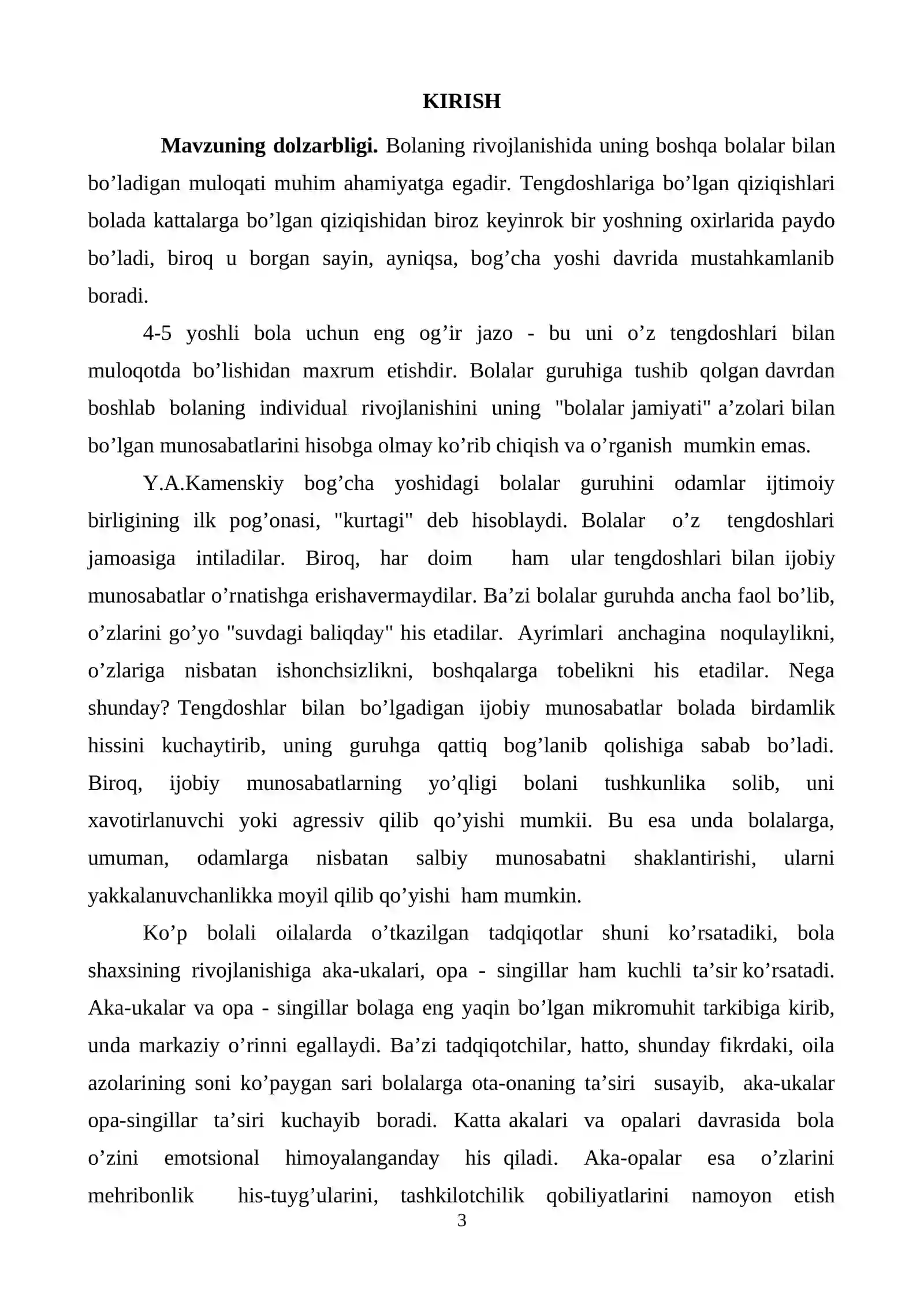 KIRISH

Mavzuning dolzarbligi. Bolaning rivojlanishida uning boshqa bolalar bilan bo'ladigan muloqati muhim ahamiyatga egadir. Tengdoshlariga bo'lgan qiziqishlari bolada kattalarga bo'lgan qiziqishidan biroz keyinrok bir yoshning oxirlarida paydo bo'ladi, biroq u borgan sayin, ayniqsa, bog'cha yoshi davrida mustahkamlanib boradi.

4-5 yoshli bola uchun eng og'ir jazo - bu uni o'z tengdoshlari bilan muloqotda bo'lishidan maxrum etishdir. Bolalar guruhiga tushib qolgan davrdan boshlab bolaning individual rivojlanishini uning "bolalar jamiyati" a'zolari bilan bo'lgan munosabatlarini hisobga olmay ko'rib chiqish va o'rganish mumkin emas.

Y.A.Kamenskiy bog'cha yoshidagi bolalar guruhini odamlar ijtimoiy birligining ilk pog'onasi, "kurtagi" deb hisoblaydi. Bolalar o'z tengdoshlari jamoasiga intiladilar. Biroq, har doim ham ular tengdoshlari bilan ijobiy munosabatlar o'rnatishga erishavermaydilar. Ba'zi bolalar guruhda ancha faol bo'lib, o'zlarini go'yo "suvdagi baliqday" his etadilar. Ayrimlari anchagina noqulaylikni, o'zlariga nisbatan ishonchsizlikni, boshqalarga tobelikni his etadilar. Nega shunday? Tengdoshlar bilan bo'lgadigan ijobiy munosabatlar bolada birdamlik hissini kuchaytirib, uning guruhga qattiq bog'lanib qolishiga sabab bo'ladi. Biroq, ijobiy munosabatlarning yo'qligi bolani tushkunlika solib, uni xavotirlanuvchi yoki agressiv qilib qo'yishi mumkii. Bu esa unda bolalarga, umuman, odamlarga nisbatan salbiy munosabatni shaklantirishi, ularni yakkalanuvchanlikka moyil qilib qo'yishi ham mumkin.

Ko'p bolali oilalarda o'tkazilgan tadqiqotlar shuni ko'rsatadiki, bola shaxsining rivojlanishiga aka-ukalari, opa - singillar ham kuchli ta'sir ko'rsatadi. Aka-ukalar va opa - singillar bolaga eng yaqin bo'lgan mikromuhit tarkibiga kirib, unda markaziy o'rinni egallaydi. Ba'zi tadqiqotchilar, hatto, shunday fikrdaki, oila azolarining soni ko'paygan sari bolalarga ota-onaning ta'siri susayib, aka-ukalar opa-singillar ta'siri kuchayib boradi. Katta akalari va opalari davrasida bola o'zini emotsional himoyalanganday his qiladi. Aka-opalar esa o'zlarini mehribonlik his-tuyg'ularini, tashkilotchilik qobiliyatlarini namoyon etish

3